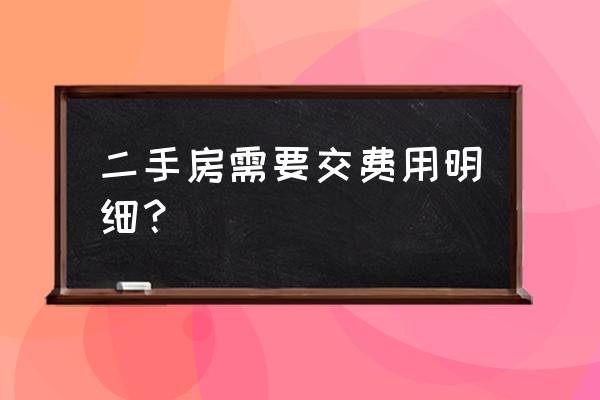 二手房需要交费用明细？